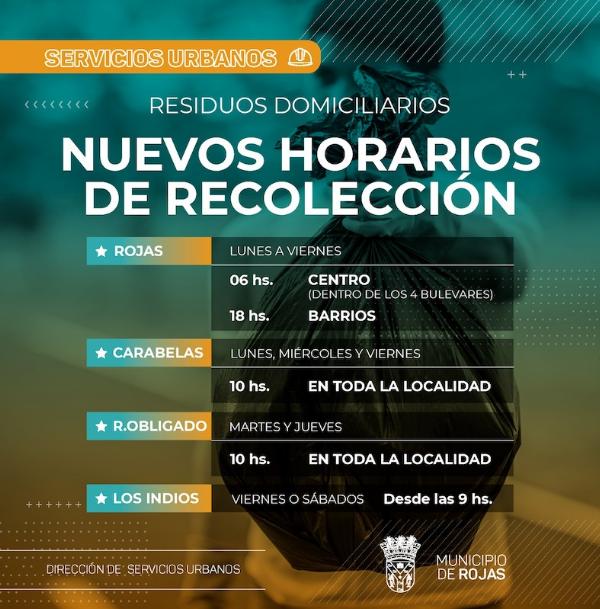 SERVICIOS URBANOS

RESIDUOS DOMICILIARIOS

NUEVOS HORARIOS DE RECOLECCIÓN

★ ROJAS
LUNES A VIERNES
06 hs. CENTRO (DENTRO DE LOS 4 BULEVARES)
18 hs. BARRIOS

★ CARABELAS
LUNES, MIÉRCOLES Y VIERNES
10 hs. EN TODA LA LOCALIDAD

★ R.OBLIGADO
MARTES Y JUEVES
10 hs. EN TODA LA LOCALIDAD

★ LOS INDIOS
VIERNES O SÁBADOS Desde las 9 hs.

DIRECCIÓN DE SERVICIOS URBANOS

MUNICIPIO DE ROJAS